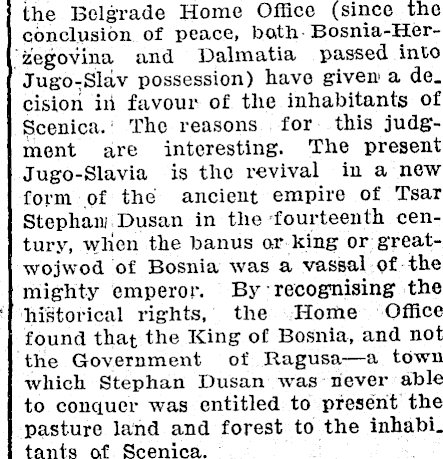 the Belgrade Home Office (since the conclusion of peace, both Bosnia-Herzegovina and Dalmatia passed into Jugo-Slav possession) have given a decision in favour of the inhabitants of Scenica. The reasons for this judgment are interesting. The present Jugo-Slavia is the revival in a new form of the ancient empire of Tsar Stephan Dusan in the fourteenth century, when the banus or king or great-wojwod of Bosnia was a vassal of the mighty emperor. By recognising the historical rights, the Home Office found that the King of Bosnia, and not the Government of Ragusa—a town which Stephan Dusan was never able to conquer was entitled to present the pasture land and forest to the inhabitants of Scenica.